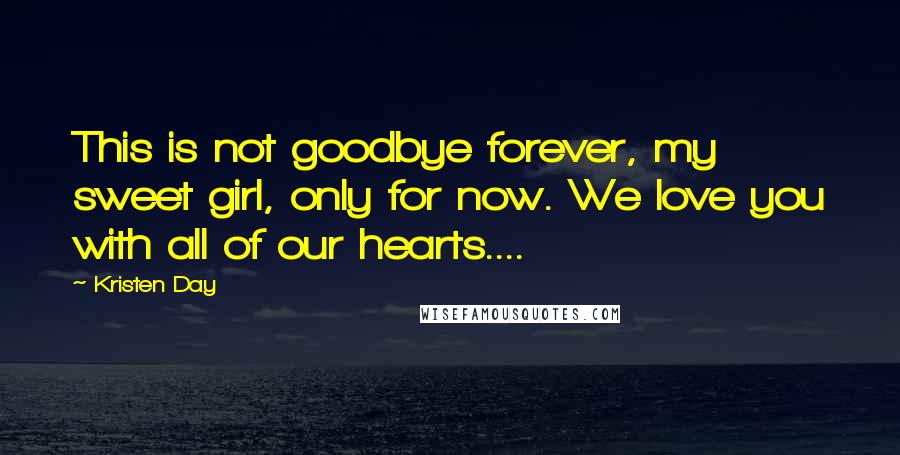 This is not goodbye forever, my sweet girl, only for now. We love you with all of our hearts....

~ Kristen Day

WISEFAMOUSQUOTES.COM